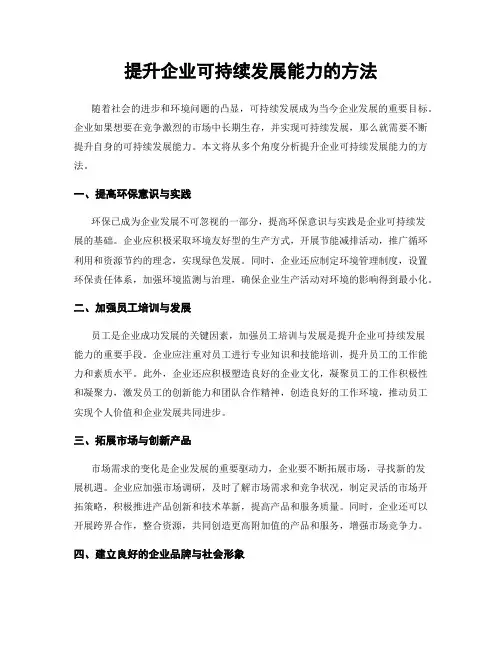 提升企业可持续发展能力的方法

随着社会的进步和环境问题的凸显，可持续发展成为当今企业发展的重要目标。企业如果想要在竞争激烈的市场中长期生存，并实现可持续发展，那么就需要不断提升自身的可持续发展能力。本文将从多个角度分析提升企业可持续发展能力的方法。

一、提高环保意识与实践

环保已成为企业发展不可忽视的一部分，提高环保意识与实践是企业可持续发展的基础。企业应积极采取环境友好型的生产方式，开展节能减排活动，推广循环利用和资源节约的理念，实现绿色发展。同时，企业还应制定环境管理制度，设置环保责任体系，加强环境监测与治理，确保企业生产活动对环境的影响得到最小化。

二、加强员工培训与发展

员工是企业成功发展的关键因素，加强员工培训与发展是提升企业可持续发展能力的重要手段。企业应注重对员工进行专业知识和技能培训，提升员工的工作能力和素质水平。此外，企业还应积极塑造良好的企业文化，凝聚员工的工作积极性和凝聚力，激发员工的创新能力和团队合作精神，创造良好的工作环境，推动员工实现个人价值和企业发展共同进步。

三、拓展市场与创新产品

市场需求的变化是企业发展的重要驱动力，企业要不断拓展市场，寻找新的发展机遇。企业应加强市场调研，及时了解市场需求和竞争状况，制定灵活的市场开拓策略，积极推进产品创新和技术革新，提高产品和服务质量。同时，企业还可以开展跨界合作，整合资源，共同创造更高附加值的产品和服务，增强市场竞争力。

四、建立良好的企业品牌与社会形象